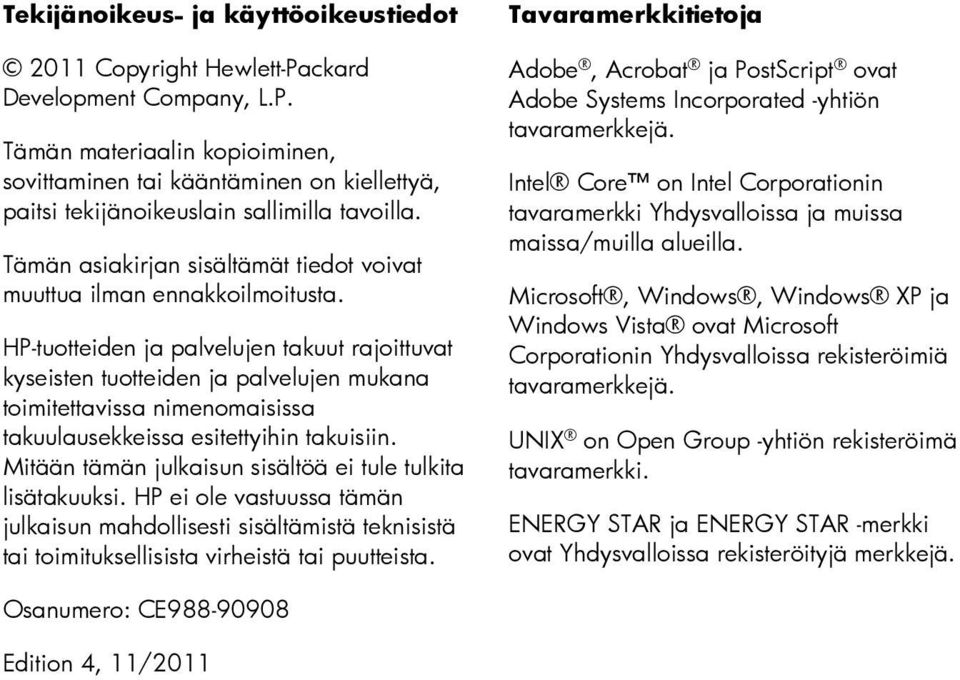 Tekijänoikeus- ja käyttöoikeustiedot

© 2011 Copyright Hewlett-Packard Development Company, L.P.

Tämän materiaalin kopioiminen, sovittaminen tai kääntäminen on kiellettyä, paitsi tekijänoikeuslain sallimilla tavoilla.

Tämän asiakirjan sisältämät tiedot voivat muuttua ilman ennakkoilmoitusta.

HP-tuotteiden ja palvelujen takuut rajoittuvat kyseisten tuotteiden ja palvelujen mukana toimitettavissa nimenomaisissa takuulausekkeissa esitettyihin takuisiin. Mitään tämän julkaisun sisältöä ei tule tulkita lisätakuuksi. HP ei ole vastuussa tämän julkaisun mahdollisesti sisältämistä teknisistä tai toimituksellisista virheistä tai puutteista.

Osanumero: CE988-90908

Edition 4, 11/2011

Tavaramerkkitietoja

Adobe®, Acrobat® ja PostScript® ovat Adobe Systems Incorporated -yhtiön tavaramerkkejä.

Intel® Core™ on Intel Corporationin tavaramerkki Yhdysvalloissa ja muissa maissa/muilla alueilla.

Microsoft®, Windows®, Windows® XP ja Windows Vista® ovat Microsoft Corporationin Yhdysvalloissa rekisteröimiä tavaramerkkejä.

UNIX® on Open Group -yhtiön rekisteröimä tavaramerkki.

ENERGY STAR ja ENERGY STAR -merkki ovat Yhdysvalloissa rekisteröityjä merkkejä.